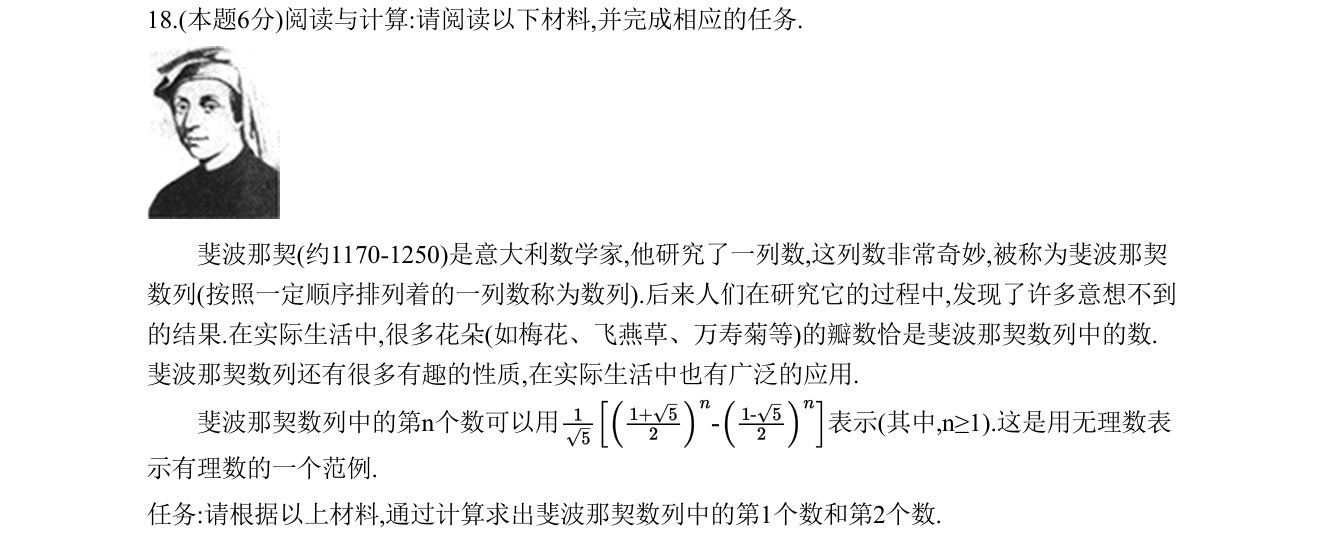 18.(本题6分)阅读与计算:请阅读以下材料,并完成相应的任务.

斐波那契(约1170-1250)是意大利数学家,他研究了一列数,这列数非常奇妙,被称为斐波那契数列(按照一定顺序排列着的一列数称为数列).后来人们在研究它的过程中,发现了许多意想不到的结果.在实际生活中,很多花朵(如梅花、飞燕草、万寿菊等)的瓣数恰是斐波那契数列中的数.斐波那契数列还有很多有趣的性质,在实际生活中也有广泛的应用.

斐波那契数列中的第n个数可以用$\frac{1}{\sqrt{5}}\left[\left(\frac{1+\sqrt{5}}{2}\right)^n-\left(\frac{1-\sqrt{5}}{2}\right)^n\right]$表示(其中,n≥1).这是用无理数表示有理数的一个范例.

任务:请根据以上材料,通过计算求出斐波那契数列中的第1个数和第2个数.